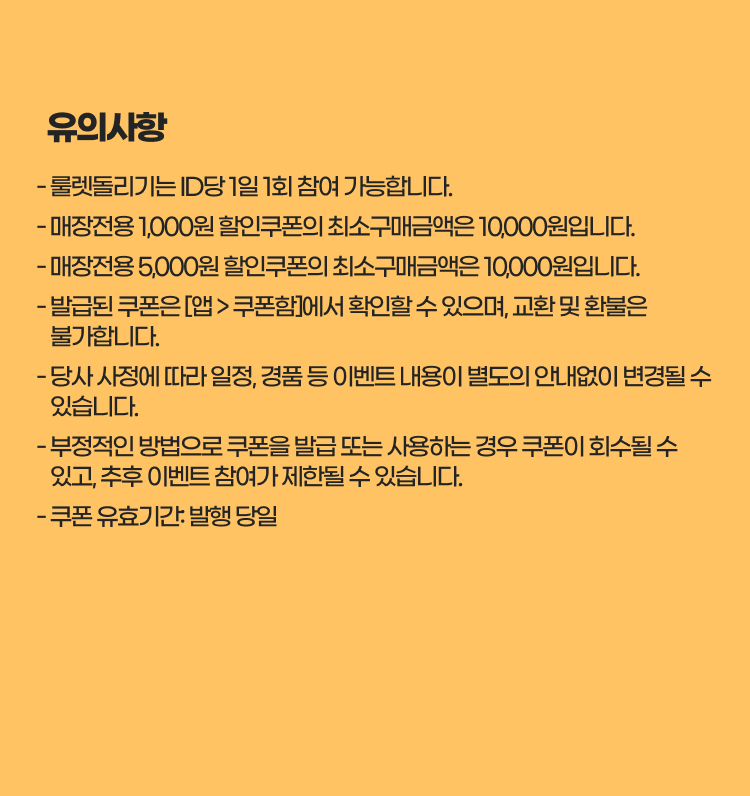 유의사항

- 룰렛돌리기는 ID당 1일 1회 참여 가능합니다.

- 매장전용 1,000원 할인쿠폰의 최소구매금액은 10,000원입니다.

- 매장전용 5,000원 할인쿠폰의 최소구매금액은 10,000원입니다.

- 발급된 쿠폰은 [앱 > 쿠폰함]에서 확인할 수 있으며, 교환 및 환불은 불가합니다.

- 당사 사정에 따라 일정, 경품 등 이벤트 내용이 별도의 안내없이 변경될 수 있습니다.

- 부정적인 방법으로 쿠폰을 발급 또는 사용하는 경우 쿠폰이 회수될 수 있고, 추후 이벤트 참여가 제한될 수 있습니다.

- 쿠폰 유효기간: 발행 당일